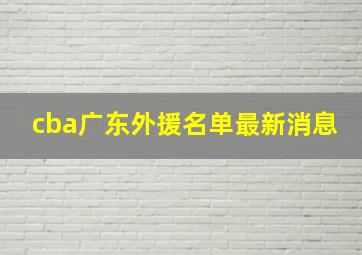 cba广东外援名单最新消息